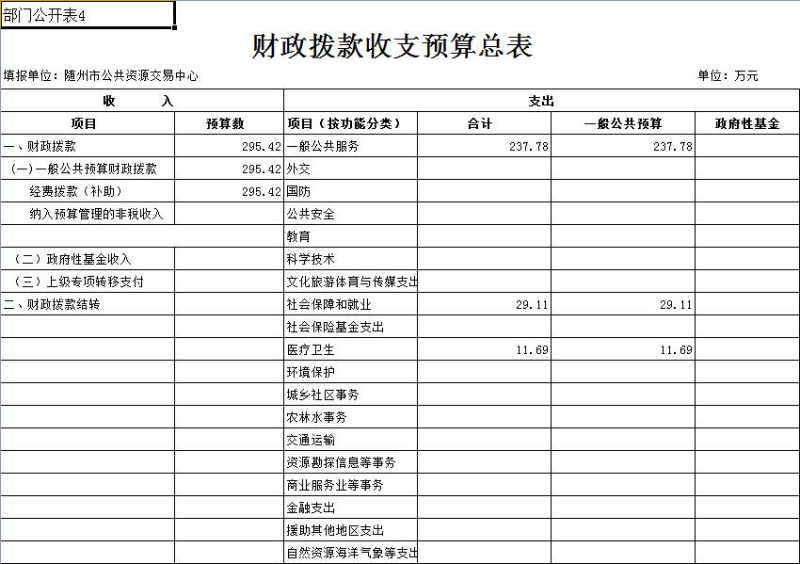 部门公开表4

财政拨款收支预算总表

填报单位：随州市公共资源交易中心

单位：万元

| 收　　入 | | 支出 | | | |
|---|---|---|---|---|---|
| 项目 | 预算数 | 项目（按功能分类） | 合计 | 一般公共预算 | 政府性基金 |
| 一、财政拨款 | 295.42 | 一般公共服务 | 237.78 | 237.78 | |
| （一）一般公共预算财政拨款 | 295.42 | 外交 | | | |
| 经费拨款（补助） | 295.42 | 国防 | | | |
| 纳入预算管理的非税收入 | | 公共安全 | | | |
| | | 教育 | | | |
| （二）政府性基金收入 | | 科学技术 | | | |
| （三）上级专项转移支付 | | 文化旅游体育与传媒支出 | | | |
| 二、财政拨款结转 | | 社会保障和就业 | 29.11 | 29.11 | |
| | | 社会保险基金支出 | | | |
| | | 医疗卫生 | 11.69 | 11.69 | |
| | | 环境保护 | | | |
| | | 城乡社区事务 | | | |
| | | 农林水事务 | | | |
| | | 交通运输 | | | |
| | | 资源勘探信息等事务 | | | |
| | | 商业服务业等事务 | | | |
| | | 金融支出 | | | |
| | | 援助其他地区支出 | | | |
| | | 自然资源海洋气象等支出 | | | |